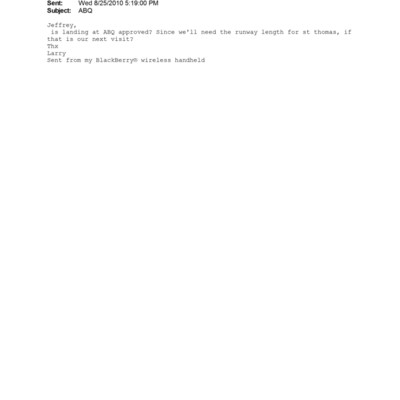 Sent: Wed 8/25/2010 5:19:00 PM
Subject: ABQ

Jeffrey,
is landing at ABQ approved? Since we'll need the runway length for st thomas, if that is our next visit?
Thx
Larry
Sent from my BlackBerry® wireless handheld